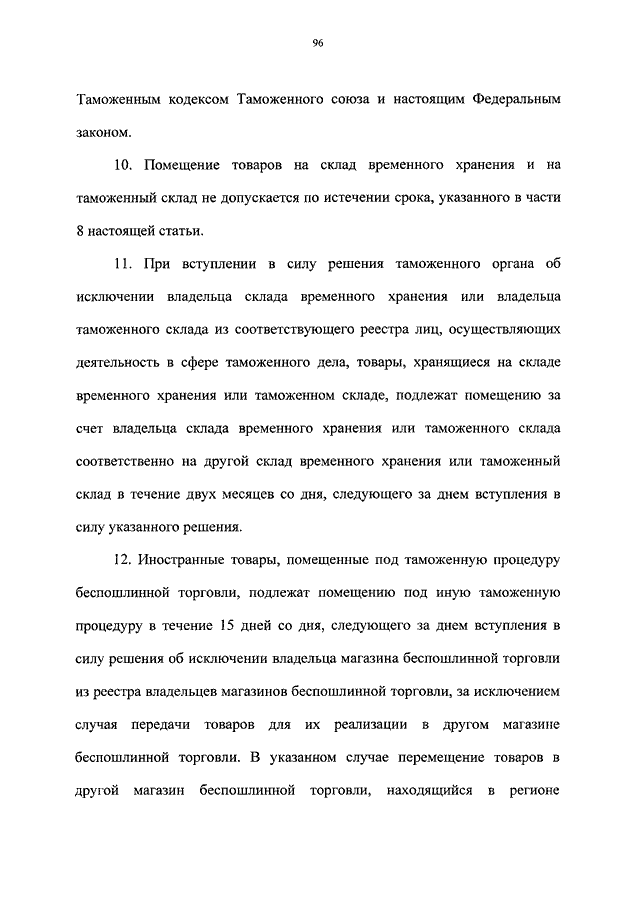 96

Таможенным кодексом Таможенного союза и настоящим Федеральным законом.

10. Помещение товаров на склад временного хранения и на таможенный склад не допускается по истечении срока, указанного в части 8 настоящей статьи.

11. При вступлении в силу решения таможенного органа об исключении владельца склада временного хранения или владельца таможенного склада из соответствующего реестра лиц, осуществляющих деятельность в сфере таможенного дела, товары, хранящиеся на складе временного хранения или таможенном складе, подлежат помещению за счет владельца склада временного хранения или таможенного склада соответственно на другой склад временного хранения или таможенный склад в течение двух месяцев со дня, следующего за днем вступления в силу указанного решения.

12. Иностранные товары, помещенные под таможенную процедуру беспошлинной торговли, подлежат помещению под иную таможенную процедуру в течение 15 дней со дня, следующего за днем вступления в силу решения об исключении владельца магазина беспошлинной торговли из реестра владельцев магазинов беспошлинной торговли, за исключением случая передачи товаров для их реализации в другом магазине беспошлинной торговли. В указанном случае перемещение товаров в другой магазин беспошлинной торговли, находящийся в регионе